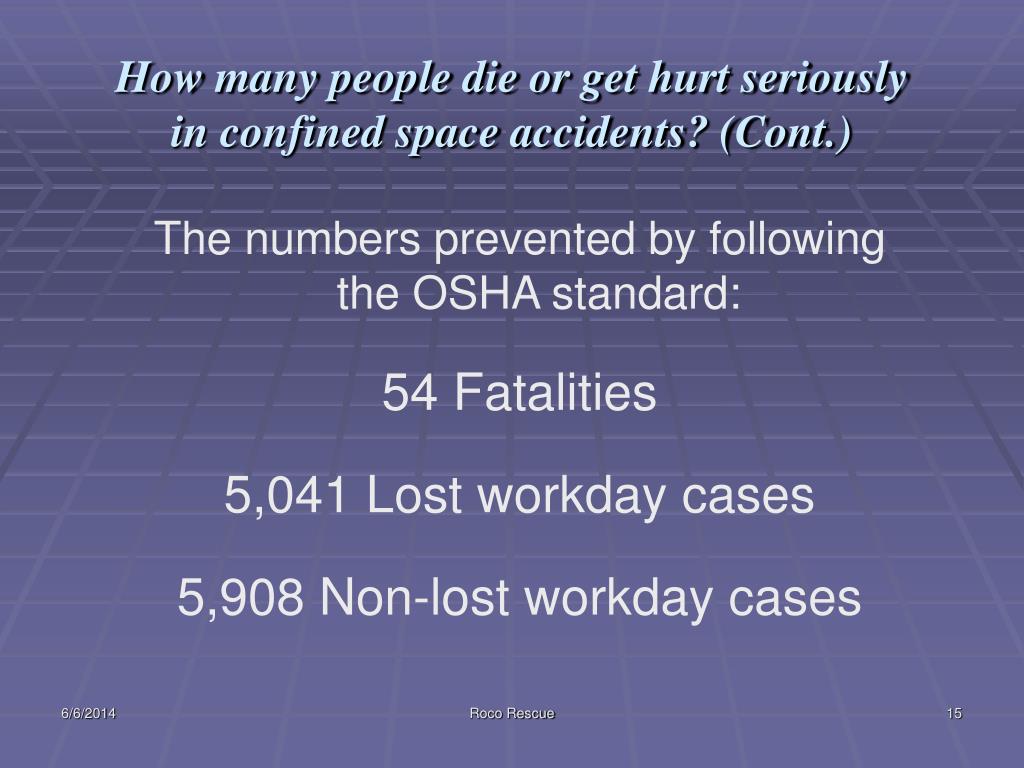 How many people die or get hurt seriously in confined space accidents? (Cont.)

The numbers prevented by following the OSHA standard:

54 Fatalities

5,041 Lost workday cases

5,908 Non-lost workday cases

6/6/2014

Roco Rescue

15